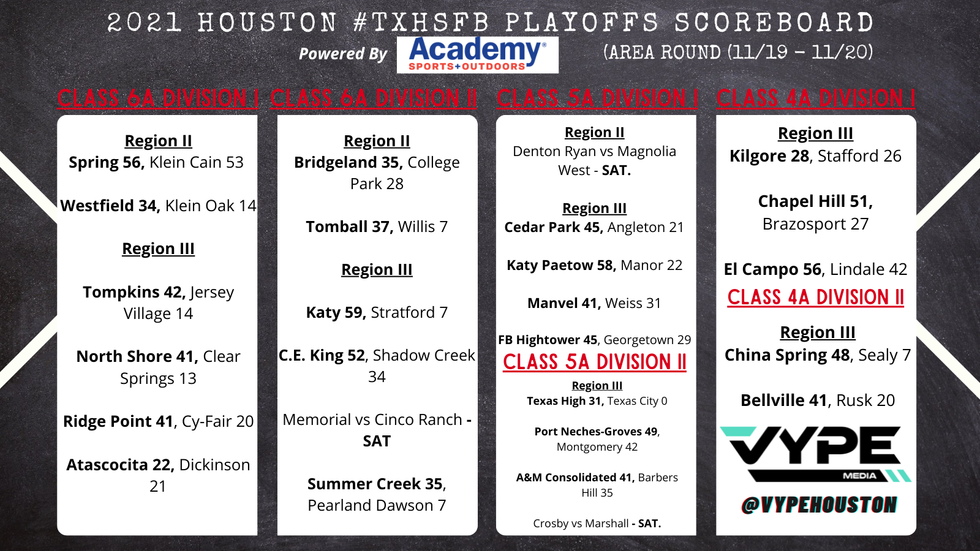 2021 HOUSTON #TXHSFB PLAYOFFS SCOREBOARD

Powered By Academy SPORTS+OUTDOORS (AREA ROUND (11/19 - 11/20)

CLASS 6A DIVISION I

Region II
Spring 56, Klein Cain 53

Westfield 34, Klein Oak 14

Region III

Tompkins 42, Jersey Village 14

North Shore 41, Clear Springs 13

Ridge Point 41, Cy-Fair 20

Atascocita 22, Dickinson 21

CLASS 6A DIVISION II

Region II
Bridgeland 35, College Park 28

Tomball 37, Willis 7

Region III

Katy 59, Stratford 7

C.E. King 52, Shadow Creek 34

Memorial vs Cinco Ranch - SAT

Summer Creek 35, Pearland Dawson 7

CLASS 5A DIVISION I

Region II
Denton Ryan vs Magnolia West - SAT.

Region III
Cedar Park 45, Angleton 21

Katy Paetow 58, Manor 22

Manvel 41, Weiss 31

FB Hightower 45, Georgetown 29

CLASS 5A DIVISION II

Region III
Texas High 31, Texas City 0

Port Neches-Groves 49, Montgomery 42

A&M Consolidated 41, Barbers Hill 35

Crosby vs Marshall - SAT.

CLASS 4A DIVISION I

Region III
Kilgore 28, Stafford 26

Chapel Hill 51, Brazosport 27

El Campo 56, Lindale 42

CLASS 4A DIVISION II

Region III
China Spring 48, Sealy 7

Bellville 41, Rusk 20

VYPE MEDIA

@VYPEHOUSTON